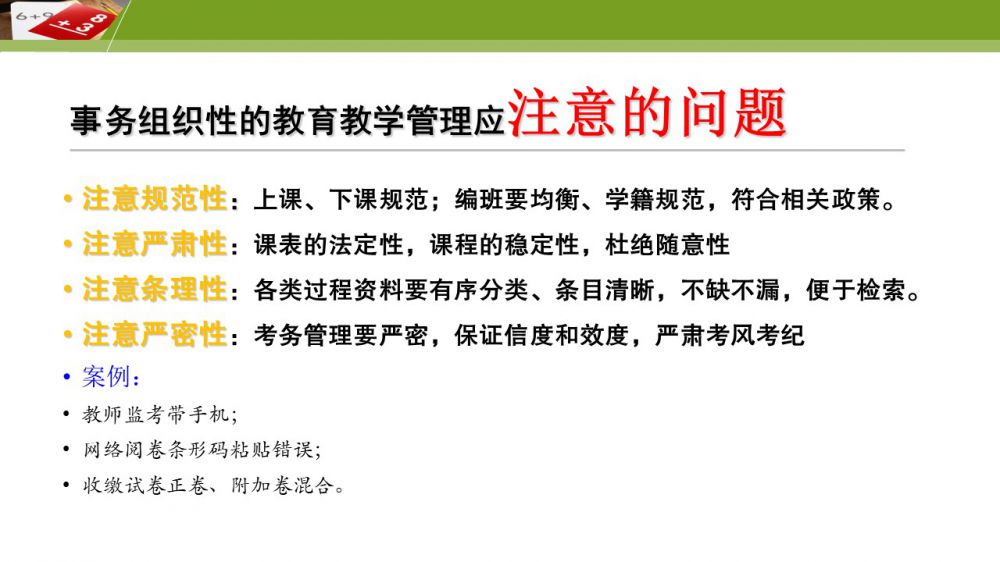 事务组织性的教育教学管理应注意的问题

• 注意规范性：上课、下课规范；编班要均衡、学籍规范，符合相关政策。
• 注意严肃性：课表的法定性，课程的稳定性，杜绝随意性
• 注意条理性：各类过程资料要有序分类、条目清晰，不缺不漏，便于检索。
• 注意严密性：考务管理要严密，保证信度和效度，严肃考风考纪
• 案例：
• 教师监考带手机；
• 网络阅卷条形码粘贴错误；
• 收缴试卷正卷、附加卷混合。